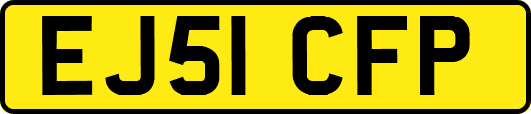 EJ51 CFP